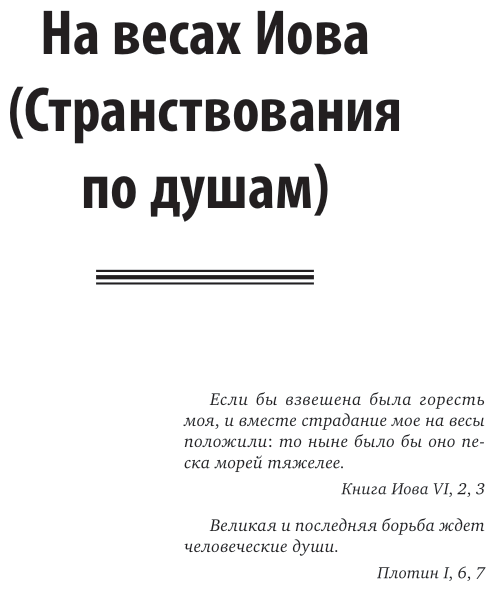 На весах Иова (Странствования по душам)

Если бы взвешена была горесть моя, и вместе страдание мое на весы положили: то ныне было бы оно песка морей тяжелее.

Книга Иова VI, 2, 3

Великая и последняя борьба ждет человеческие души.

Плотин I, 6, 7